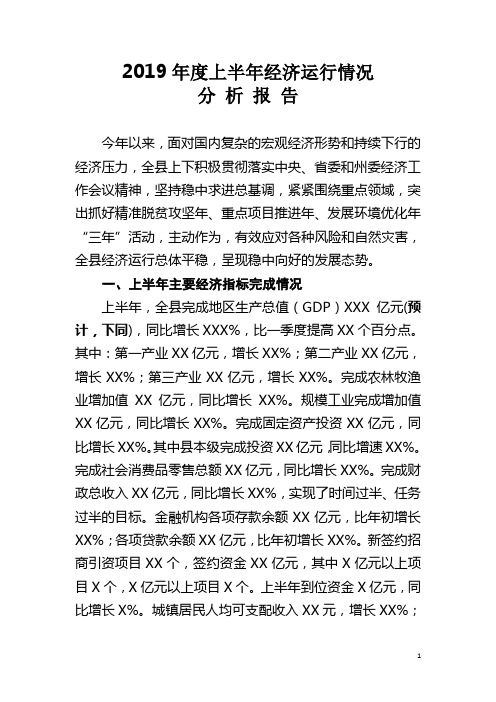 2019 年度上半年经济运行情况
分 析 报 告

今年以来，面对国内复杂的宏观经济形势和持续下行的经济压力，全县上下积极贯彻落实中央、省委和州委经济工作会议精神，坚持稳中求进总基调，紧紧围绕重点领域，突出抓好精准脱贫攻坚年、重点项目推进年、发展环境优化年“三年”活动，主动作为，有效应对各种风险和自然灾害，全县经济运行总体平稳，呈现稳中向好的发展态势。

一、上半年主要经济指标完成情况

上半年，全县完成地区生产总值（GDP）XXX 亿元(预计，下同)，同比增长 XXX%，比一季度提高 XX 个百分点。其中：第一产业 XX 亿元，增长 XX%；第二产业 XX 亿元，增长 XX%；第三产业 XX 亿元，增长 XX%。完成农林牧渔业增加值 XX 亿元，同比增长 XX%。规模工业完成增加值 XX 亿元，同比增长 XX%。完成固定资产投资 XX 亿元，同比增长 XX%。其中县本级完成投资 XX 亿元,同比增速 XX%。完成社会消费品零售总额 XX 亿元，同比增长 XX%。完成财政总收入 XX 亿元，同比增长 XX%，实现了时间过半、任务过半的目标。金融机构各项存款余额 XX 亿元，比年初增长 XX%；各项贷款余额 XX 亿元，比年初增长 XX%。新签约招商引资项目 XX 个，签约资金 XX 亿元，其中 X 亿元以上项目 X 个，X 亿元以上项目 X 个。上半年到位资金 X 亿元，同比增长 X%。城镇居民人均可支配收入 XX 元，增长 XX%；

1